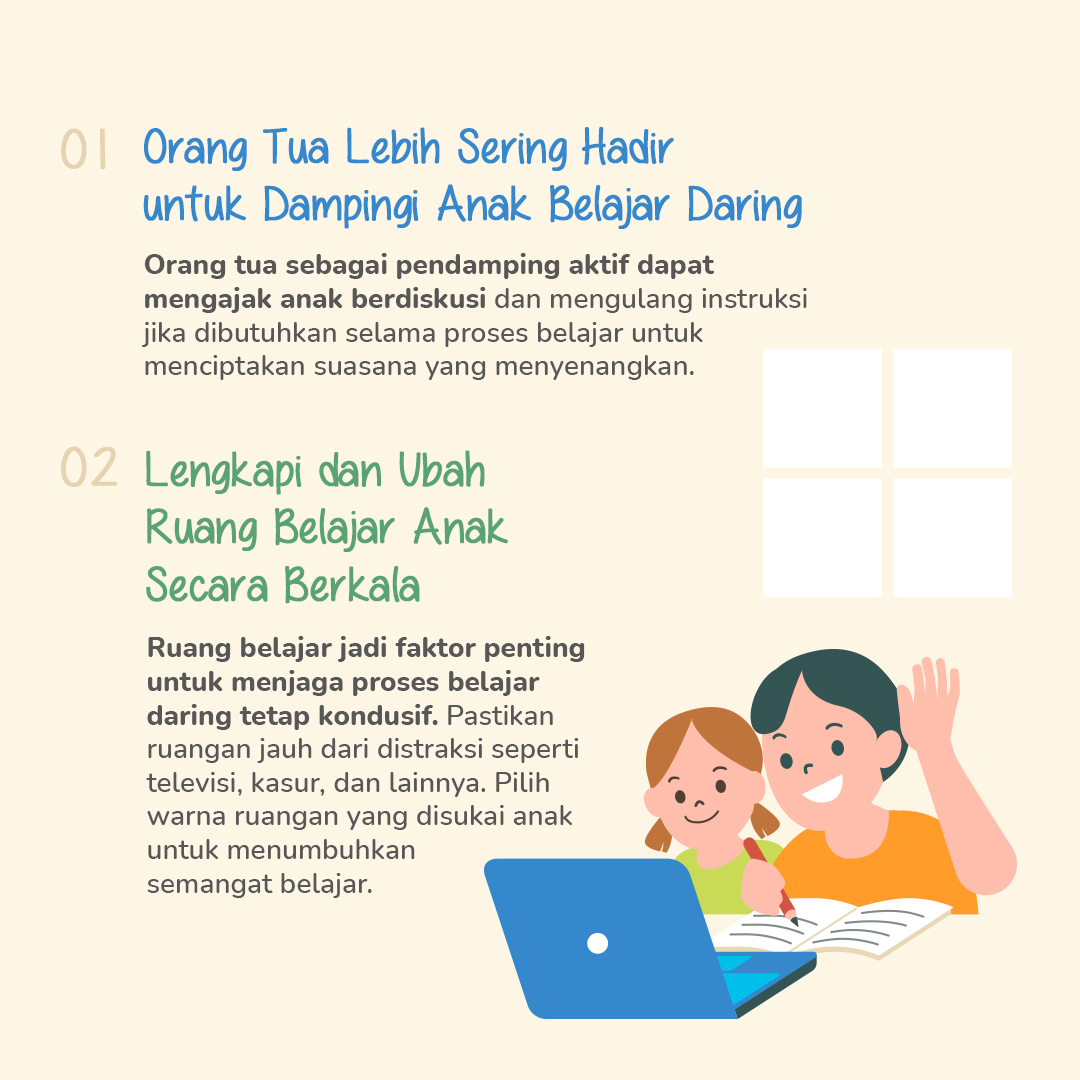 01 Orang Tua Lebih Sering Hadir untuk Dampingi Anak Belajar Daring

Orang tua sebagai pendamping aktif dapat mengajak anak berdiskusi dan mengulang instruksi jika dibutuhkan selama proses belajar untuk menciptakan suasana yang menyenangkan.

02 Lengkapi dan Ubah Ruang Belajar Anak Secara Berkala

Ruang belajar jadi faktor penting untuk menjaga proses belajar daring tetap kondusif. Pastikan ruangan jauh dari distraksi seperti televisi, kasur, dan lainnya. Pilih warna ruangan yang disukai anak untuk menumbuhkan semangat belajar.